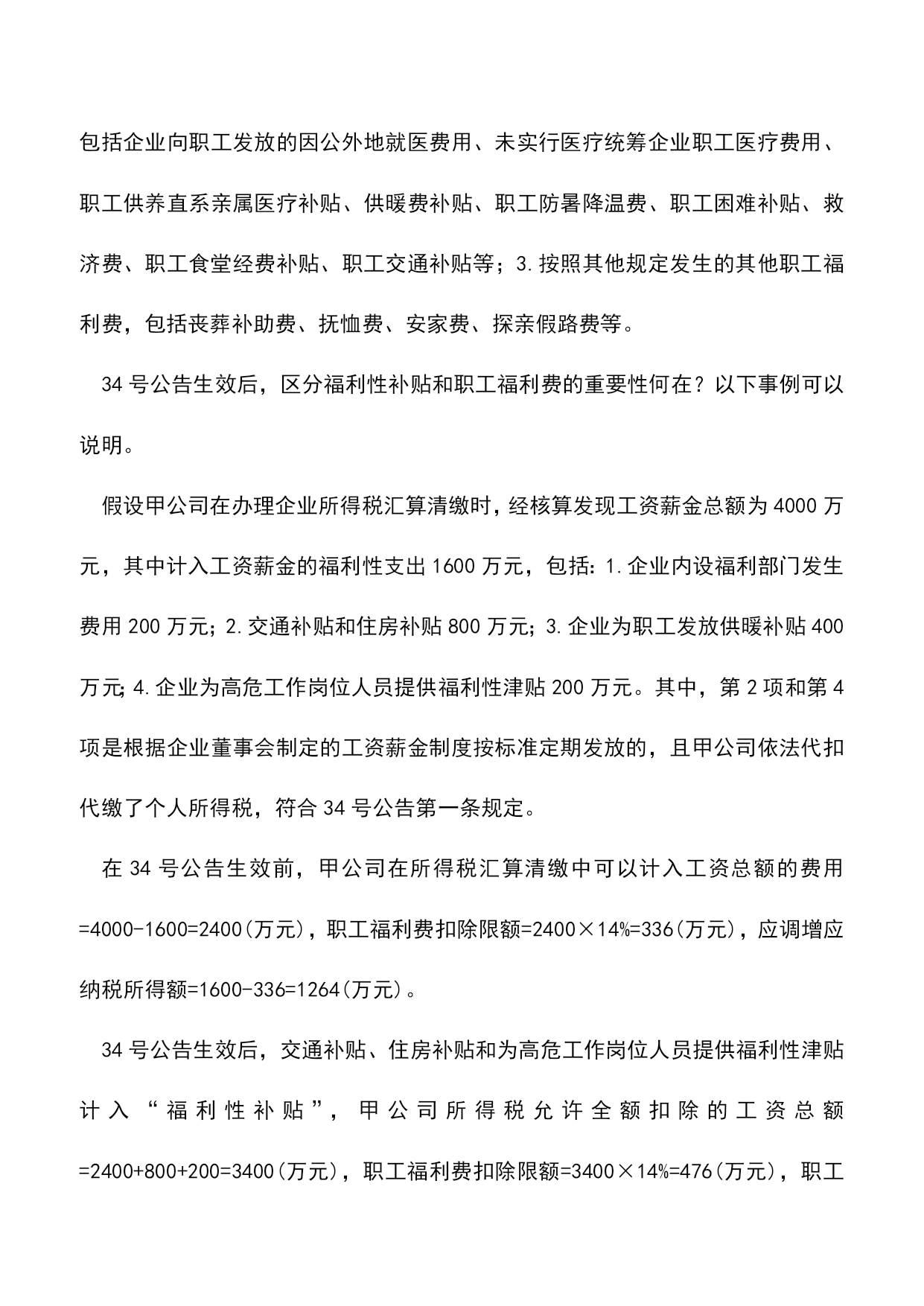 包括企业向职工发放的因公外地就医费用、未实行医疗统筹企业职工医疗费用、职工供养直系亲属医疗补贴、供暖费补贴、职工防暑降温费、职工困难补贴、救济费、职工食堂经费补贴、职工交通补贴等；3.按照其他规定发生的其他职工福利费，包括丧葬补助费、抚恤费、安家费、探亲假路费等。

34号公告生效后，区分福利性补贴和职工福利费的重要性何在？以下事例可以说明。

假设甲公司在办理企业所得税汇算清缴时，经核算发现工资薪金总额为4000万元，其中计入工资薪金的福利性支出1600万元，包括：1.企业内设福利部门发生费用200万元；2.交通补贴和住房补贴800万元；3.企业为职工发放供暖补贴400万元；4.企业为高危工作岗位人员提供福利性津贴200万元。其中，第2项和第4项是根据企业董事会制定的工资薪金制度按标准定期发放的，且甲公司依法代扣代缴了个人所得税，符合34号公告第一条规定。

在34号公告生效前，甲公司在所得税汇算清缴中可以计入工资总额的费用=4000-1600=2400(万元)，职工福利费扣除限额=2400×14%=336(万元)，应调增应纳税所得额=1600-336=1264(万元)。

34号公告生效后，交通补贴、住房补贴和为高危工作岗位人员提供福利性津贴计入“福利性补贴”，甲公司所得税允许全额扣除的工资总额=2400+800+200=3400(万元)，职工福利费扣除限额=3400×14%=476(万元)，职工